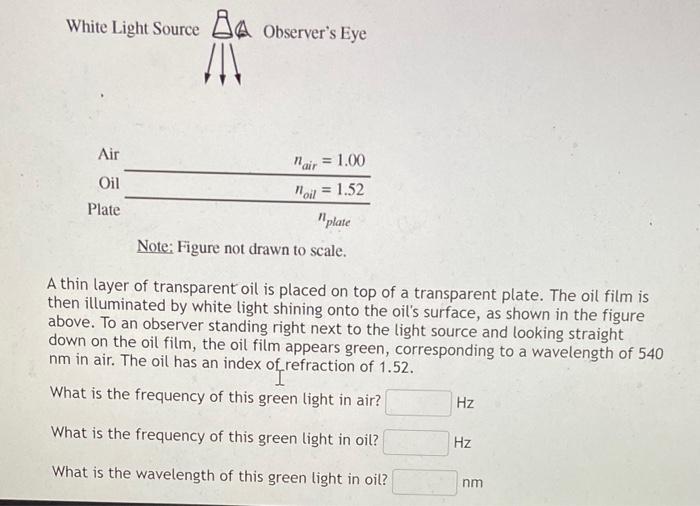 White Light Source Observer's Eye

Air $n_{air} = 1.00$

Oil $n_{oil} = 1.52$

Plate $n_{plate}$

Note: Figure not drawn to scale.

A thin layer of transparent oil is placed on top of a transparent plate. The oil film is then illuminated by white light shining onto the oil's surface, as shown in the figure above. To an observer standing right next to the light source and looking straight down on the oil film, the oil film appears green, corresponding to a wavelength of 540 nm in air. The oil has an index of refraction of 1.52.

What is the frequency of this green light in air? Hz

What is the frequency of this green light in oil? Hz

What is the wavelength of this green light in oil? nm